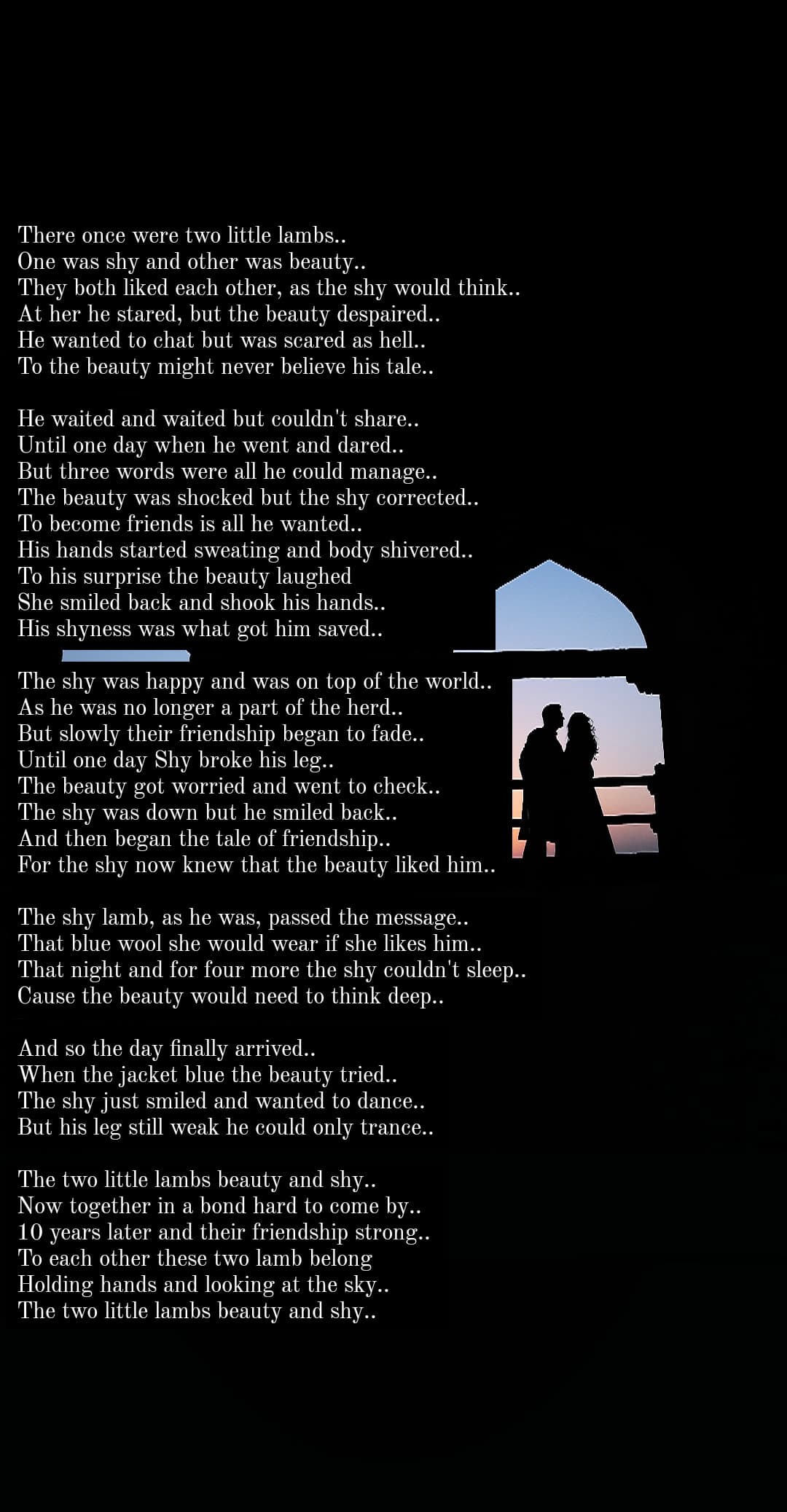 There once were two little lambs..
One was shy and other was beauty..
They both liked each other, as the shy would think..
At her he stared, but the beauty despaired..
He wanted to chat but was scared as hell..
To the beauty might never believe his tale..

He waited and waited but couldn't share..
Until one day when he went and dared..
But three words were all he could manage..
The beauty was shocked but the shy corrected..
To become friends is all he wanted..
His hands started sweating and body shivered..
To his surprise the beauty laughed
She smiled back and shook his hands..
His shyness was what got him saved..

The shy was happy and was on top of the world..
As he was no longer a part of the herd..
But slowly their friendship began to fade..
Until one day Shy broke his leg..
The beauty got worried and went to check..
The shy was down but he smiled back..
And then began the tale of friendship..
For the shy now knew that the beauty liked him..

The shy lamb, as he was, passed the message..
That blue wool she would wear if she likes him..
That night and for four more the shy couldn't sleep..
Cause the beauty would need to think deep..

And so the day finally arrived..
When the jacket blue the beauty tried..
The shy just smiled and wanted to dance..
But his leg still weak he could only trance..

The two little lambs beauty and shy..
Now together in a bond hard to come by..
10 years later and their friendship strong..
To each other these two lamb belong
Holding hands and looking at the sky..
The two little lambs beauty and shy..